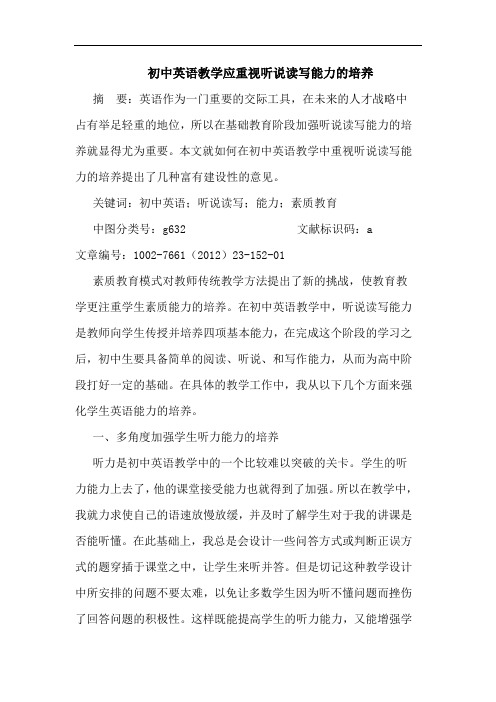 初中英语教学应重视听说读写能力的培养

摘　要：英语作为一门重要的交际工具，在未来的人才战略中占有举足轻重的地位，所以在基础教育阶段加强听说读写能力的培养就显得尤为重要。本文就如何在初中英语教学中重视听说读写能力的培养提出了几种富有建设性的意见。

关键词：初中英语；听说读写；能力；素质教育

中图分类号：g632　　　　文献标识码：a

文章编号：1002-7661（2012）23-152-01

素质教育模式对教师传统教学方法提出了新的挑战，使教育教学更注重学生素质能力的培养。在初中英语教学中，听说读写能力是教师向学生传授并培养四项基本能力，在完成这个阶段的学习之后，初中生要具备简单的阅读、听说、和写作能力，从而为高中阶段打好一定的基础。在具体的教学工作中，我从以下几个方面来强化学生英语能力的培养。

一、多角度加强学生听力能力的培养

听力是初中英语教学中的一个比较难以突破的关卡。学生的听力能力上去了，他的课堂接受能力也就得到了加强。所以在教学中，我就力求使自己的语速放慢放缓，并及时了解学生对于我的讲课是否能听懂。在此基础上，我总是会设计一些问答方式或判断正误方式的题穿插于课堂之中，让学生来听并答。但是切记这种教学设计中所安排的问题不要太难，以免让多数学生因为听不懂问题而挫伤了回答问题的积极性。这样既能提高学生的听力能力，又能增强学